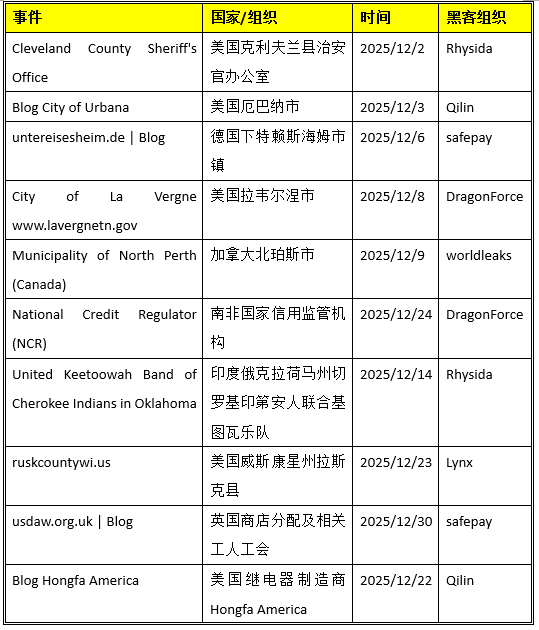 | 事件 | 国家/组织 | 时间 | 黑客组织 |
|---|---|---|---|
| Cleveland County Sheriff's Office | 美国克利夫兰县治安官办公室 | 2025/12/2 | Rhysida |
| Blog City of Urbana | 美国厄巴纳市 | 2025/12/3 | Qilin |
| untereisesheim.de \| Blog | 德国下特赖斯海姆市镇 | 2025/12/6 | safepay |
| City of La Vergne www.lavergnetn.gov | 美国拉韦尔涅市 | 2025/12/8 | DragonForce |
| Municipality of North Perth (Canada) | 加拿大北珀斯市 | 2025/12/9 | worldleaks |
| National Credit Regulator (NCR) | 南非国家信用监管机构 | 2025/12/24 | DragonForce |
| United Keetoowah Band of Cherokee Indians in Oklahoma | 印度俄克拉荷马州切罗基印第安人联合基图瓦乐队 | 2025/12/14 | Rhysida |
| ruskcountywi.us | 美国威斯康星州拉斯克县 | 2025/12/23 | Lynx |
| usdaw.org.uk \| Blog | 英国商店分配及相关工人工会 | 2025/12/30 | safepay |
| Blog Hongfa America | 美国继电器制造商 Hongfa America | 2025/12/22 | Qilin |